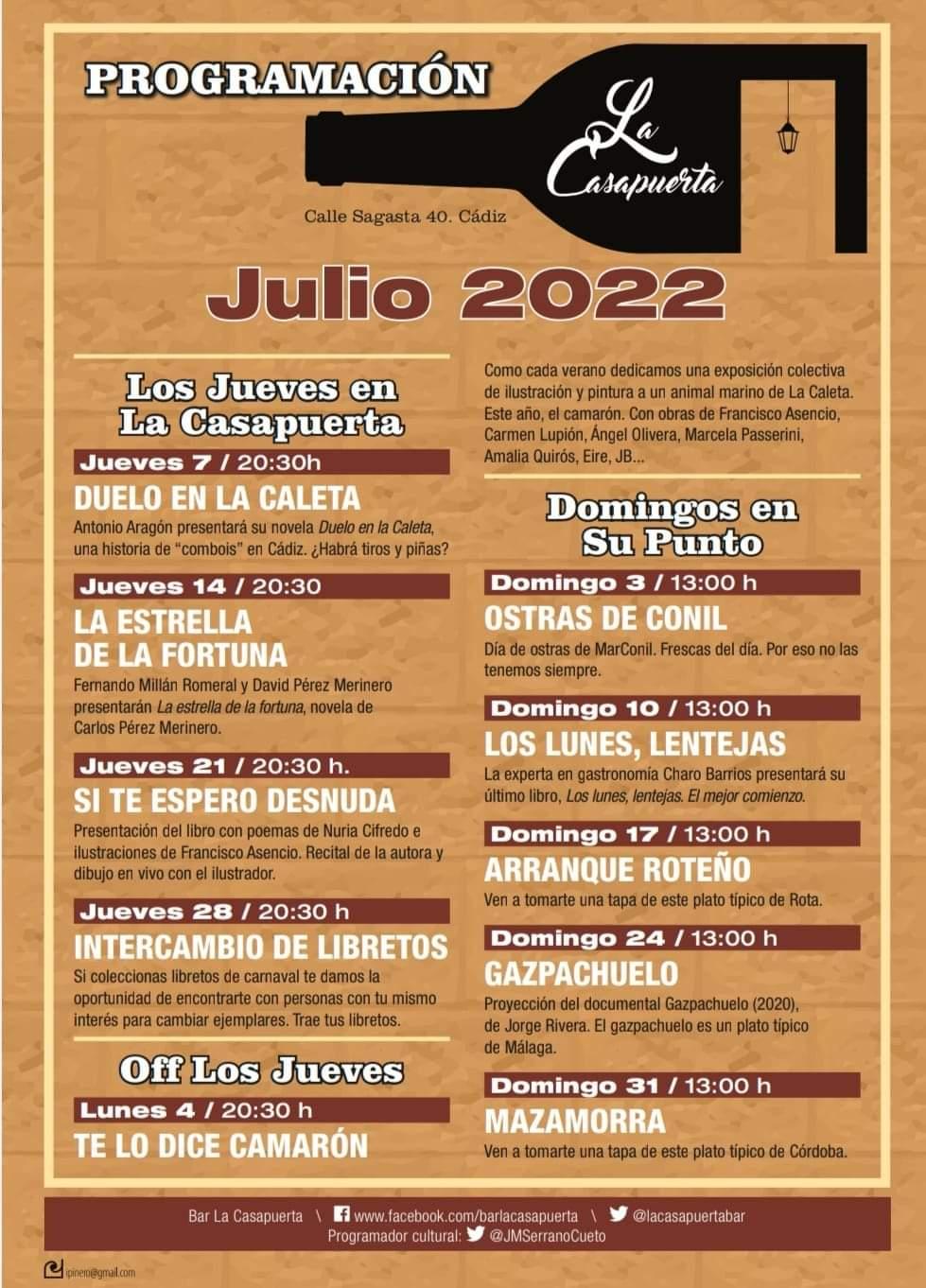 PROGRAMACIÓN

La Casapuerta

Calle Sagasta 40. Cádiz

Julio 2022

Los Jueves en La Casapuerta

Jueves 7 / 20:30h

DUELO EN LA CALETA

Antonio Aragón presentará su novela Duelo en la Caleta, una historia de "combois" en Cádiz. ¿Habrá tiros y piñas?

Jueves 14 / 20:30

LA ESTRELLA DE LA FORTUNA

Fernando Millán Romeral y David Pérez Merinero presentarán La estrella de la fortuna, novela de Carlos Pérez Merinero.

Jueves 21 / 20:30 h.

SI TE ESPERO DESNUDA

Presentación del libro con poemas de Nuria Cifredo e ilustraciones de Francisco Asencio. Recital de la autora y dibujo en vivo con el ilustrador.

Jueves 28 / 20:30 h

INTERCAMBIO DE LIBRETOS

Si coleccionas libretos de carnaval te damos la oportunidad de encontrarte con personas con tu mismo interés para cambiar ejemplares. Trae tus libretos.

Off Los Jueves

Lunes 4 / 20:30 h

TE LO DICE CAMARÓN

Como cada verano dedicamos una exposición colectiva de ilustración y pintura a un animal marino de La Caleta. Este año, el camarón. Con obras de Francisco Asencio, Carmen Lupión, Ángel Olivera, Marcela Passerini, Amalia Quirós, Eire, JB...

Domingos en Su Punto

Domingo 3 / 13:00 h

OSTRAS DE CONIL

Día de ostras de MarConil. Frescas del día. Por eso no las tenemos siempre.

Domingo 10 / 13:00 h

LOS LUNES, LENTEJAS

La experta en gastronomía Charo Barrios presentará su último libro, Los lunes, lentejas. El mejor comienzo.

Domingo 17 / 13:00 h

ARRANQUE ROTEÑO

Ven a tomarte una tapa de este plato típico de Rota.

Domingo 24 / 13:00 h

GAZPACHUELO

Proyección del documental Gazpachuelo (2020), de Jorge Rivera. El gazpachuelo es un plato típico de Málaga.

Domingo 31 / 13:00 h

MAZAMORRA

Ven a tomarte una tapa de este plato típico de Córdoba.

Bar La Casapuerta \ www.facebook.com/barlacasapuerta \ @lacasapuertabar
Programador cultural: @JMSerranoCueto

ipinero@gmail.com